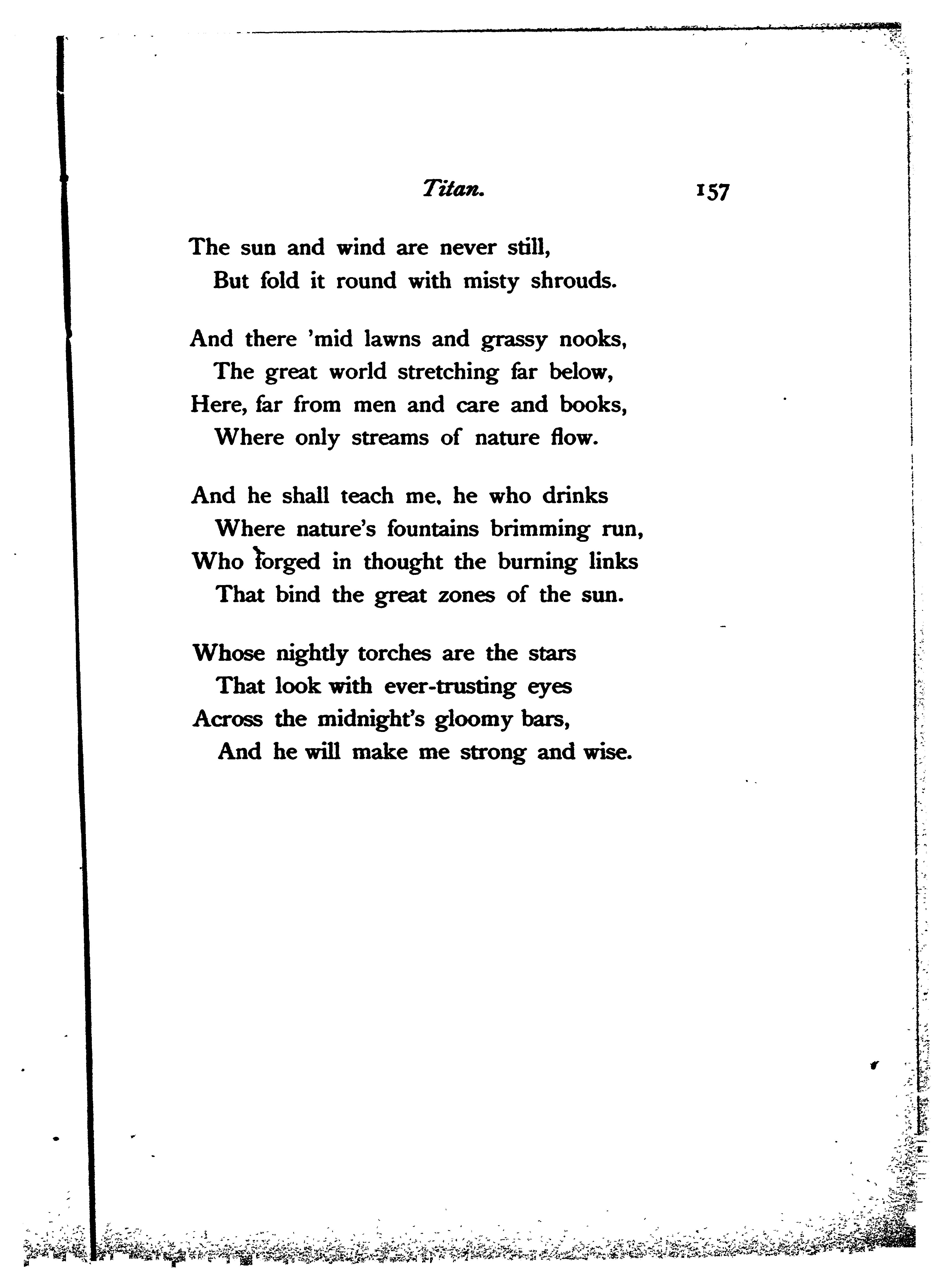 Titan. 157

The sun and wind are never still,
But fold it round with misty shrouds.

And there 'mid lawns and grassy nooks,
The great world stretching far below,
Here, far from men and care and books,
Where only streams of nature flow.

And he shall teach me, he who drinks
Where nature's fountains brimming run,
Who forged in thought the burning links
That bind the great zones of the sun.

Whose nightly torches are the stars
That look with ever-trusting eyes
Across the midnight's gloomy bars,
And he will make me strong and wise.